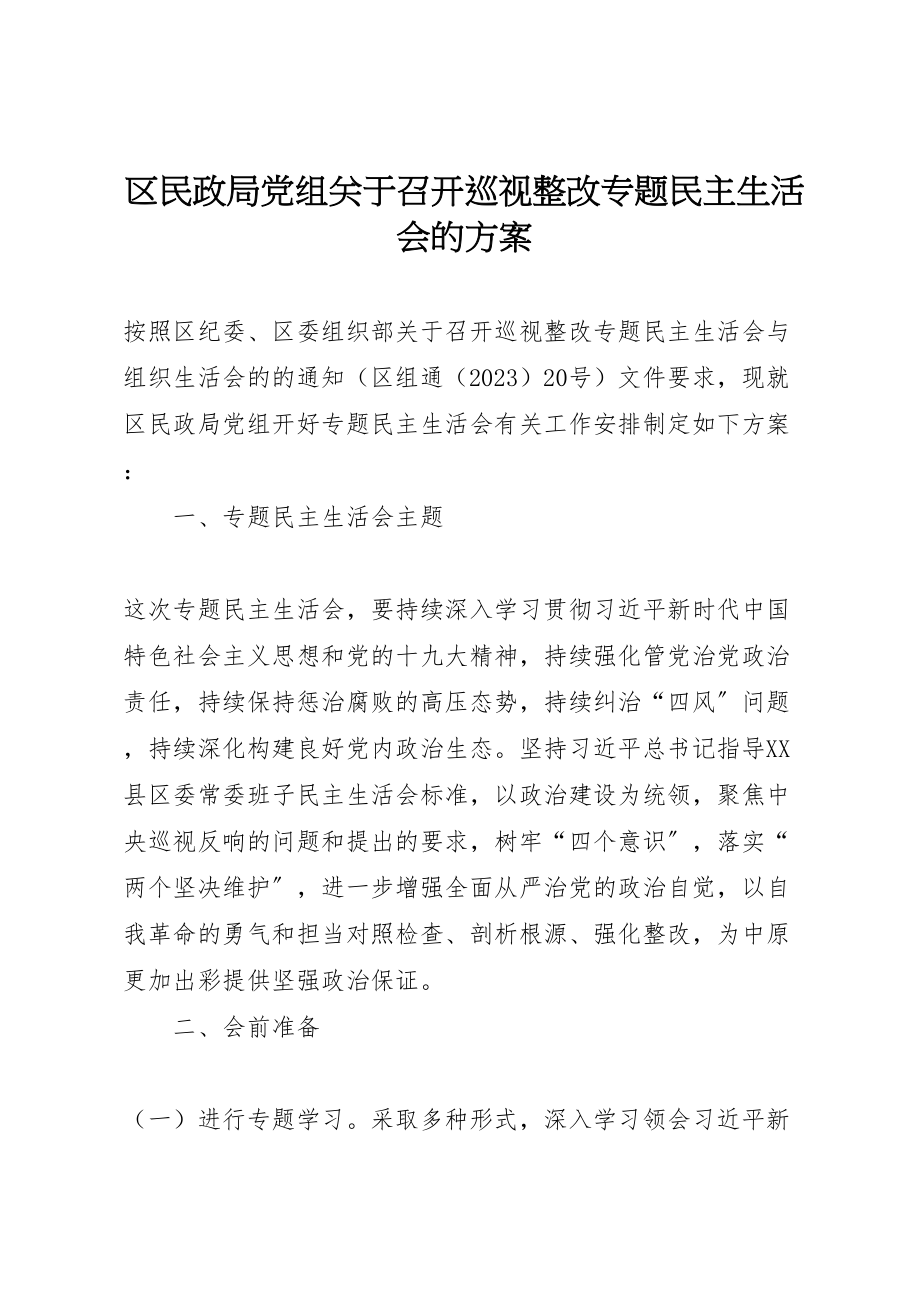 区民政局党组关于召开巡视整改专题民主生活会的方案

按照区纪委、区委组织部关于召开巡视整改专题民主生活会与组织生活会的的通知（区组通（2023）20号）文件要求，现就区民政局党组开好专题民主生活会有关工作安排制定如下方案：

一、专题民主生活会主题

这次专题民主生活会，要持续深入学习贯彻习近平新时代中国特色社会主义思想和党的十九大精神，持续强化管党治党政治责任，持续保持惩治腐败的高压态势，持续纠治“四风”问题，持续深化构建良好党内政治生态。坚持习近平总书记指导XX县区委常委班子民主生活会标准，以政治建设为统领，聚焦中央巡视反响的问题和提出的要求，树牢“四个意识”，落实“两个坚决维护”，进一步增强全面从严治党的政治自觉，以自我革命的勇气和担当对照检查、剖析根源、强化整改，为中原更加出彩提供坚强政治保证。

二、会前准备

（一）进行专题学习。采取多种形式，深入学习领会习近平新